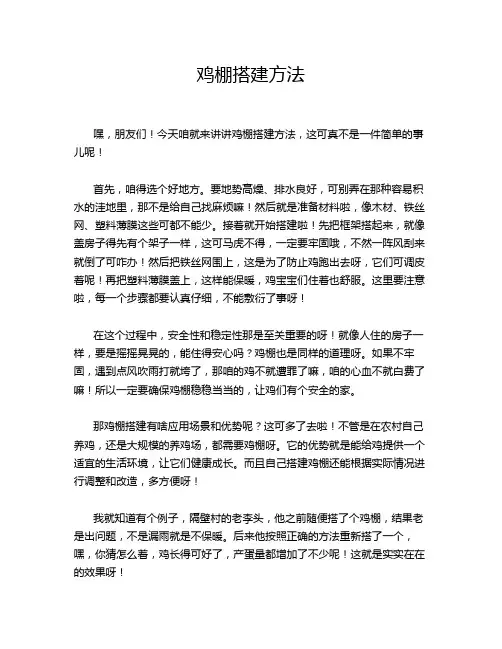 鸡棚搭建方法

嘿，朋友们！今天咱就来讲讲鸡棚搭建方法，这可真不是一件简单的事儿呢！

首先，咱得选个好地方。要地势高燥、排水良好，可别弄在那种容易积水的洼地里，那不是给自己找麻烦嘛！然后就是准备材料啦，像木材、铁丝网、塑料薄膜这些可都不能少。接着就开始搭建啦！先把框架搭起来，就像盖房子得先有个架子一样，这可马虎不得，一定要牢固哦，不然一阵风刮来就倒了可咋办！然后把铁丝网围上，这是为了防止鸡跑出去呀，它们可调皮着呢！再把塑料薄膜盖上，这样能保暖，鸡宝宝们住着也舒服。这里要注意啦，每一个步骤都要认真仔细，不能敷衍了事呀！

在这个过程中，安全性和稳定性那是至关重要的呀！就像人住的房子一样，要是摇摇晃晃的，能住得安心吗？鸡棚也是同样的道理呀。如果不牢固，遇到点风吹雨打就垮了，那咱的鸡不就遭罪了嘛，咱的心血不就白费了嘛！所以一定要确保鸡棚稳稳当当的，让鸡们有个安全的家。

那鸡棚搭建有啥应用场景和优势呢？这可多了去啦！不管是在农村自己养鸡，还是大规模的养鸡场，都需要鸡棚呀。它的优势就是能给鸡提供一个适宜的生活环境，让它们健康成长。而且自己搭建鸡棚还能根据实际情况进行调整和改造，多方便呀！

我就知道有个例子，隔壁村的老李头，他之前随便搭了个鸡棚，结果老是出问题，不是漏雨就是不保暖。后来他按照正确的方法重新搭了一个，嘿，你猜怎么着，鸡长得可好了，产蛋量都增加了不少呢！这就是实实在在的效果呀！